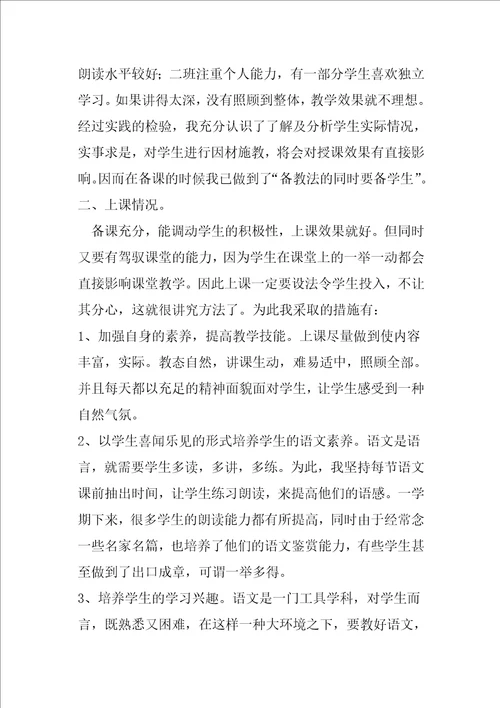 朗读水平较好；二班注重个人能力，有一部分学生喜欢独立学习。如果讲得太深，没有照顾到整体，教学效果就不理想。经过实践的检验，我充分认识了了解及分析学生实际情况，实事求是，对学生进行因材施教，将会对授课效果有直接影响。因而在备课的时候我已做到了“备教法的同时要备学生”。

二、上课情况。

备课充分，能调动学生的积极性，上课效果就好。但同时又要有驾驭课堂的能力，因为学生在课堂上的一举一动都会直接影响课堂教学。因此上课一定要设法令学生投入，不让其分心，这就很讲究方法了。为此我采取的措施有：

1、加强自身的素养，提高教学技能。上课尽量做到使内容丰富，实际。教态自然，讲课生动，难易适中，照顾全部。并且每天都以充足的精神面貌面对学生，让学生感受到一种自然气氛。

2、以学生喜闻乐见的形式培养学生的语文素养。语文是语言，就需要学生多读，多讲，多练。为此，我坚持每节语文课前抽出时间，让学生练习朗读，来提高他们的语感。一学期下来，很多学生的朗读能力都有所提高，同时由于经常念一些名家名篇，也培养了他们的语文鉴赏能力，有些学生甚至做到了出口成章，可谓一举多得。

3、培养学生的学习兴趣。语文是一门工具学科，对学生而言，既熟悉又困难，在这样一种大环境之下，要教好语文，